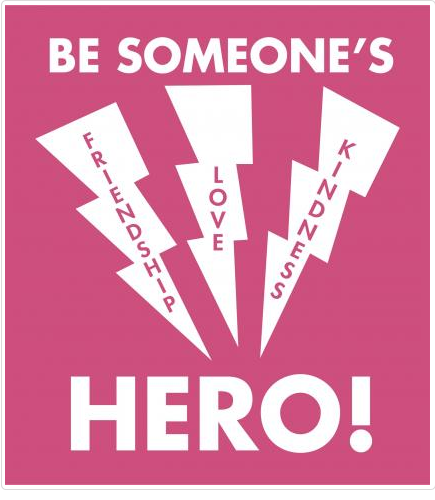 BE SOMEONE'S

FRIENDSHIP

LOVE

KINDNESS

HERO!